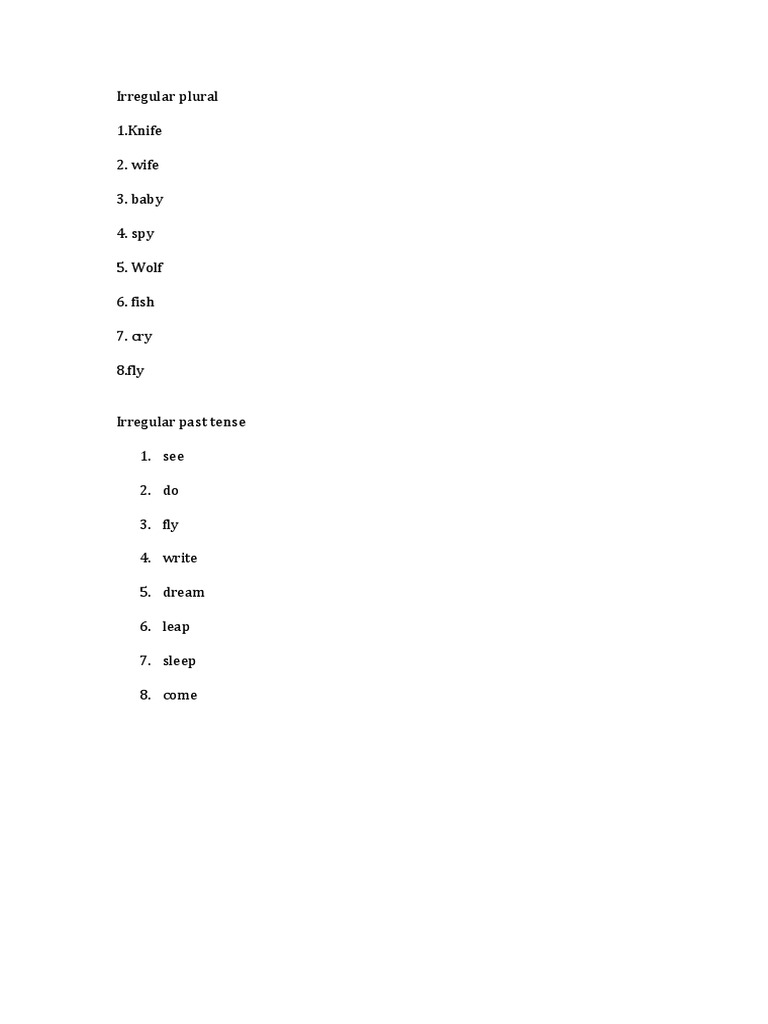 Irregular plural

1.Knife

2. wife

3. baby

4. spy

5. Wolf

6. fish

7. cry

8.fly

Irregular past tense

1. see
2. do
3. fly
4. write
5. dream
6. leap
7. sleep
8. come